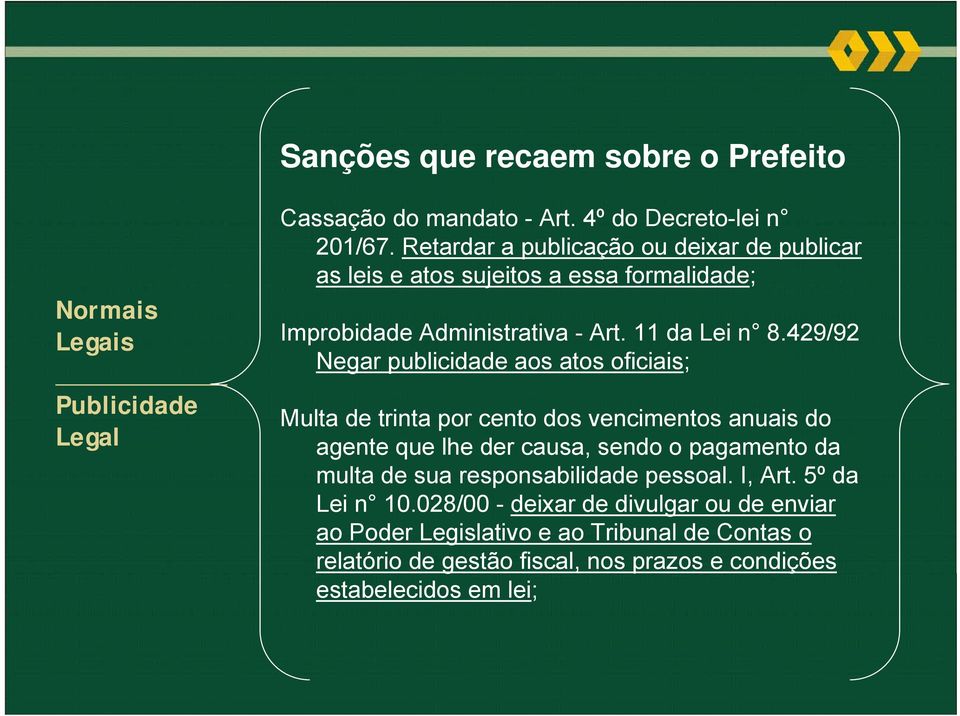 Normais Legais

Publicidade Legal

Sanções que recaem sobre o Prefeito

Cassação do mandato - Art. 4º do Decreto-lei n° 201/67. Retardar a publicação ou deixar de publicar as leis e atos sujeitos a essa formalidade;

Improbidade Administrativa - Art. 11 da Lei n° 8.429/92 Negar publicidade aos atos oficiais;

Multa de trinta por cento dos vencimentos anuais do agente que lhe der causa, sendo o pagamento da multa de sua responsabilidade pessoal. I, Art. 5º da Lei n° 10.028/00 - deixar de divulgar ou de enviar ao Poder Legislativo e ao Tribunal de Contas o relatório de gestão fiscal, nos prazos e condições estabelecidos em lei;